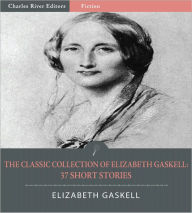 Charles River Editors Fiction

THE CLASSIC COLLECTION OF ELIZABETH GASKELL: 37 SHORT STORIES

ELIZABETH GASKELL